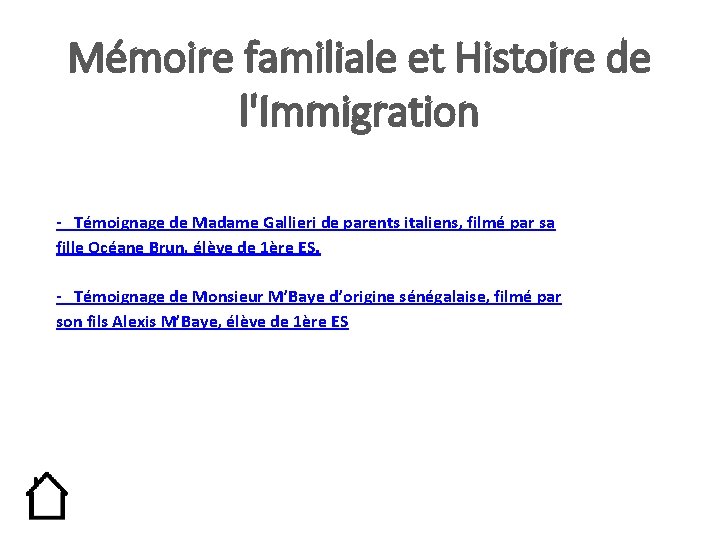 Mémoire familiale et Histoire de l'Immigration

- Témoignage de Madame Gallieri de parents italiens, filmé par sa fille Océane Brun, élève de 1ère ES.

- Témoignage de Monsieur M'Baye d'origine sénégalaise, filmé par son fils Alexis M'Baye, élève de 1ère ES